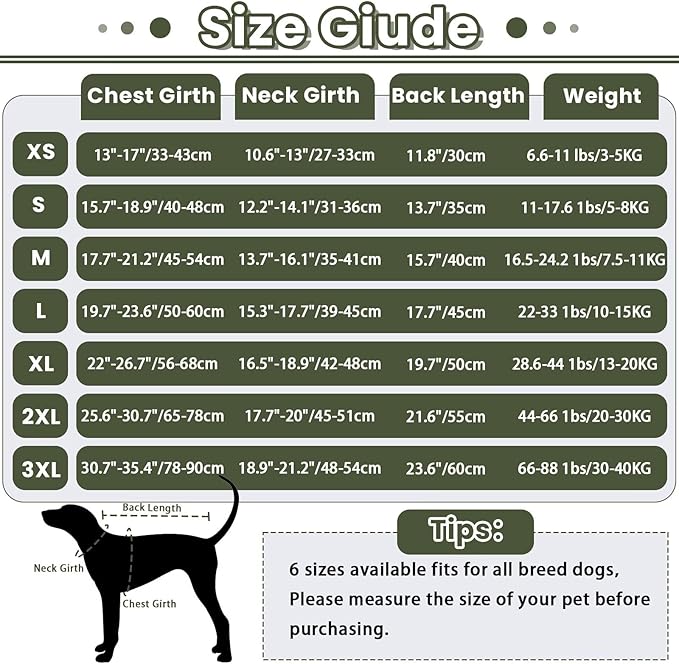 Size Giude

|  | Chest Girth | Neck Girth | Back Length | Weight |
|---|---|---|---|---|
| XS | 13"-17"/33-43cm | 10.6"-13"/27-33cm | 11.8"/30cm | 6.6-11 lbs/3-5KG |
| S | 15.7"-18.9"/40-48cm | 12.2"-14.1"/31-36cm | 13.7"/35cm | 11-17.6 1bs/5-8KG |
| M | 17.7"-21.2"/45-54cm | 13.7"-16.1"/35-41cm | 15.7"/40cm | 16.5-24.2 1bs/7.5-11KG |
| L | 19.7"-23.6"/50-60cm | 15.3"-17.7"/39-45cm | 17.7"/45cm | 22-33 1bs/10-15KG |
| XL | 22"-26.7"/56-68cm | 16.5"-18.9"/42-48cm | 19.7"/50cm | 28.6-44 1bs/13-20KG |
| 2XL | 25.6"-30.7"/65-78cm | 17.7"-20"/45-51cm | 21.6"/55cm | 44-66 1bs/20-30KG |
| 3XL | 30.7"-35.4"/78-90cm | 18.9"-21.2"/48-54cm | 23.6"/60cm | 66-88 1bs/30-40KG |

Back Length
Neck Girth
Chest Girth

Tips:
6 sizes available fits for all breed dogs, Please measure the size of your pet before purchasing.